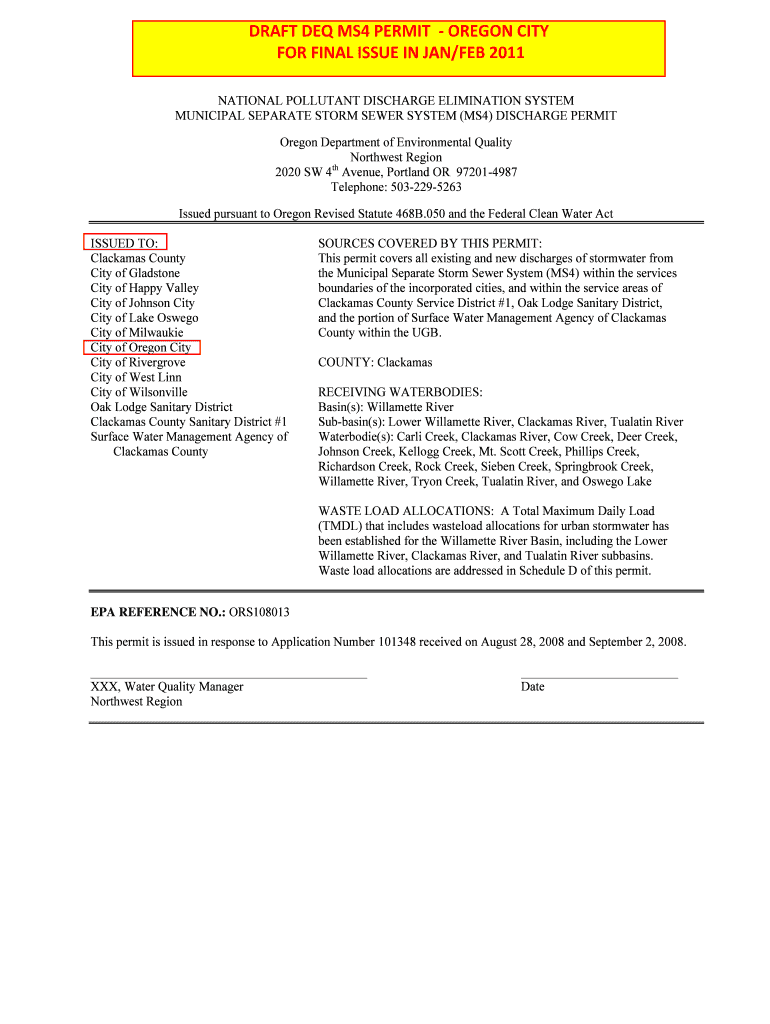 DRAFT DEQ MS4 PERMIT - OREGON CITY
FOR FINAL ISSUE IN JAN/FEB 2011

NATIONAL POLLUTANT DISCHARGE ELIMINATION SYSTEM
MUNICIPAL SEPARATE STORM SEWER SYSTEM (MS4) DISCHARGE PERMIT

Oregon Department of Environmental Quality
Northwest Region
2020 SW 4$^{th}$ Avenue, Portland OR 97201-4987
Telephone: 503-229-5263

Issued pursuant to Oregon Revised Statute 468B.050 and the Federal Clean Water Act

ISSUED TO:
Clackamas County
City of Gladstone
City of Happy Valley
City of Johnson City
City of Lake Oswego
City of Milwaukie
City of Oregon City
City of Rivergrove
City of West Linn
City of Wilsonville
Oak Lodge Sanitary District
Clackamas County Sanitary District #1
Surface Water Management Agency of Clackamas County

SOURCES COVERED BY THIS PERMIT:
This permit covers all existing and new discharges of stormwater from the Municipal Separate Storm Sewer System (MS4) within the services boundaries of the incorporated cities, and within the service areas of Clackamas County Service District #1, Oak Lodge Sanitary District, and the portion of Surface Water Management Agency of Clackamas County within the UGB.

COUNTY: Clackamas

RECEIVING WATERBODIES:
Basin(s): Willamette River
Sub-basin(s): Lower Willamette River, Clackamas River, Tualatin River
Waterbodie(s): Carli Creek, Clackamas River, Cow Creek, Deer Creek, Johnson Creek, Kellogg Creek, Mt. Scott Creek, Phillips Creek, Richardson Creek, Rock Creek, Sieben Creek, Springbrook Creek, Willamette River, Tryon Creek, Tualatin River, and Oswego Lake

WASTE LOAD ALLOCATIONS: A Total Maximum Daily Load (TMDL) that includes wasteload allocations for urban stormwater has been established for the Willamette River Basin, including the Lower Willamette River, Clackamas River, and Tualatin River subbasins. Waste load allocations are addressed in Schedule D of this permit.

EPA REFERENCE NO.: ORS108013

This permit is issued in response to Application Number 101348 received on August 28, 2008 and September 2, 2008.

XXX, Water Quality Manager
Northwest Region

Date